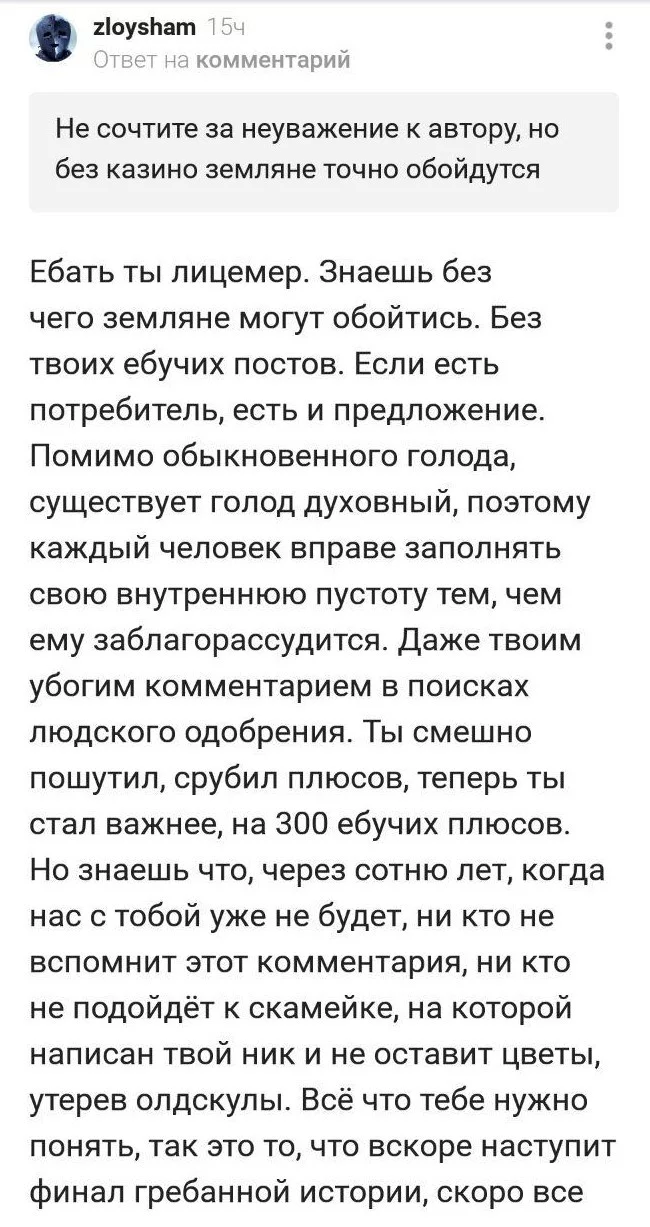 zloysham 15ч
Ответ на комментарий

Не сочтите за неуважение к автору, но без казино земляне точно обойдутся

Ебать ты лицемер. Знаешь без чего земляне могут обойтись. Без твоих ебучих постов. Если есть потребитель, есть и предложение. Помимо обыкновенного голода, существует голод духовный, поэтому каждый человек вправе заполнять свою внутреннюю пустоту тем, чем ему заблагорассудится. Даже твоим убогим комментарием в поисках людского одобрения. Ты смешно пошутил, срубил плюсов, теперь ты стал важнее, на 300 ебучих плюсов. Но знаешь что, через сотню лет, когда нас с тобой уже не будет, ни кто не вспомнит этот комментария, ни кто не подойдёт к скамейке, на которой написан твой ник и не оставит цветы, утерев олдскулы. Всё что тебе нужно понять, так это то, что вскоре наступит финал гребанной истории, скоро все